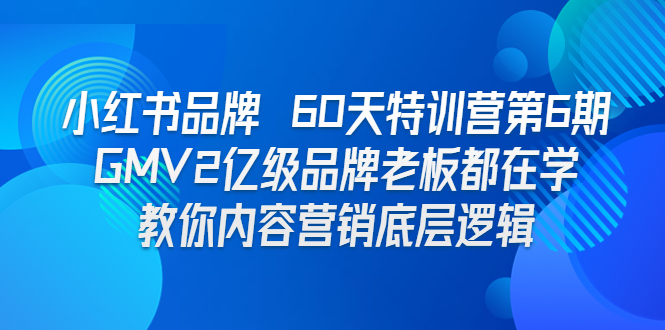 小红书品牌 60天特训营第6期
GMV2亿级品牌老板都在学
教你内容营销底层逻辑